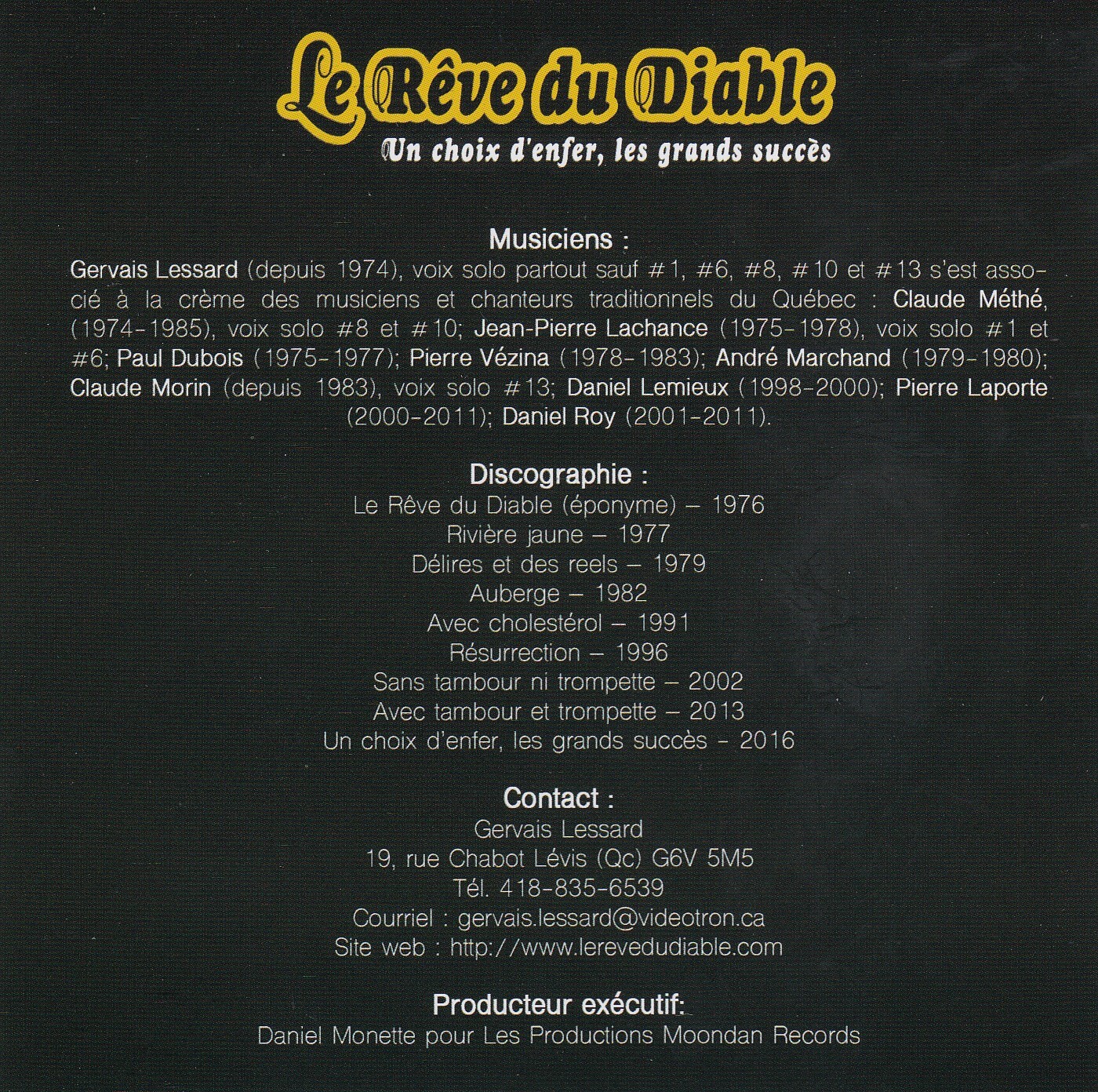 Le Rêve du Diable

Un choix d'enfer, les grands succès

Musiciens :

Gervais Lessard (depuis 1974), voix solo partout sauf #1, #6, #8, #10 et #13 s'est associé à la crème des musiciens et chanteurs traditionnels du Québec : Claude Méthé, (1974-1985), voix solo #8 et #10; Jean-Pierre Lachance (1975-1978), voix solo #1 et #6; Paul Dubois (1975-1977); Pierre Vézina (1978-1983); André Marchand (1979-1980); Claude Morin (depuis 1983), voix solo #13; Daniel Lemieux (1998-2000); Pierre Laporte (2000-2011); Daniel Roy (2001-2011).

Discographie :

Le Rêve du Diable (éponyme) – 1976
Rivière jaune – 1977
Délires et des reels – 1979
Auberge – 1982
Avec cholestérol – 1991
Résurrection – 1996
Sans tambour ni trompette – 2002
Avec tambour et trompette – 2013
Un choix d'enfer, les grands succès - 2016

Contact :

Gervais Lessard
19, rue Chabot Lévis (Qc) G6V 5M5
Tél. 418-835-6539
Courriel : gervais.lessard@videotron.ca
Site web : http://www.lerevedudiable.com

Producteur exécutif:

Daniel Monette pour Les Productions Moondan Records